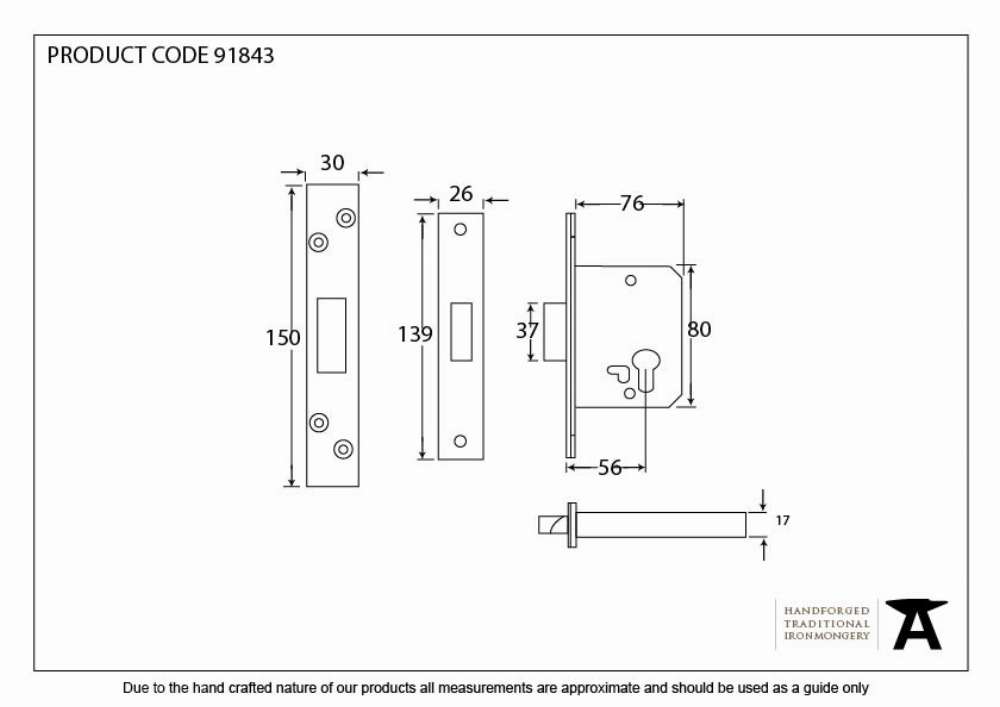 PRODUCT CODE 91843

30

150

26

139

76

37

80

56

17

HANDFORGED
TRADITIONAL
IRONMONGERY

Due to the hand crafted nature of our products all measurements are approximate and should be used as a guide only